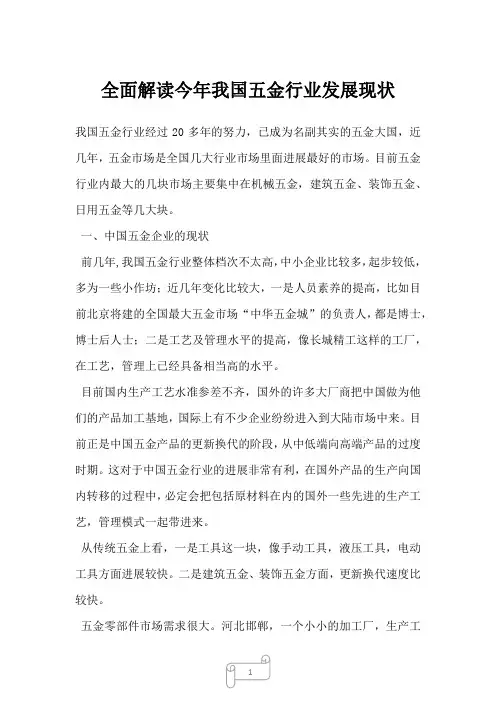 全面解读今年我国五金行业发展现状

我国五金行业经过 20 多年的努力，已成为名副其实的五金大国，近几年，五金市场是全国几大行业市场里面进展最好的市场。目前五金行业内最大的几块市场主要集中在机械五金，建筑五金、装饰五金、日用五金等几大块。

一、中国五金企业的现状

前几年，我国五金行业整体档次不太高，中小企业比较多，起步较低，多为一些小作坊；近几年变化比较大，一是人员素养的提高，比如目前北京将建的全国最大五金市场“中华五金城”的负责人，都是博士，博士后人士；二是工艺及管理水平的提高，像长城精工这样的工厂，在工艺，管理上已经具备相当高的水平。

目前国内生产工艺水准参差不齐，国外的许多大厂商把中国做为他们的产品加工基地，国际上有不少企业纷纷进入到大陆市场中来。目前正是中国五金产品的更新换代的阶段，从中低端向高端产品的过度时期。这对于中国五金行业的进展非常有利，在国外产品的生产向国内转移的过程中，必定会把包括原材料在内的国外一些先进的生产工艺，管理模式一起带进来。

从传统五金上看，一是工具这一块，像手动工具，液压工具，电动工具方面进展较快。二是建筑五金、装饰五金方面，更新换代速度比较快。

五金零部件市场需求很大。河北邯郸，一个小小的加工厂，生产工

1